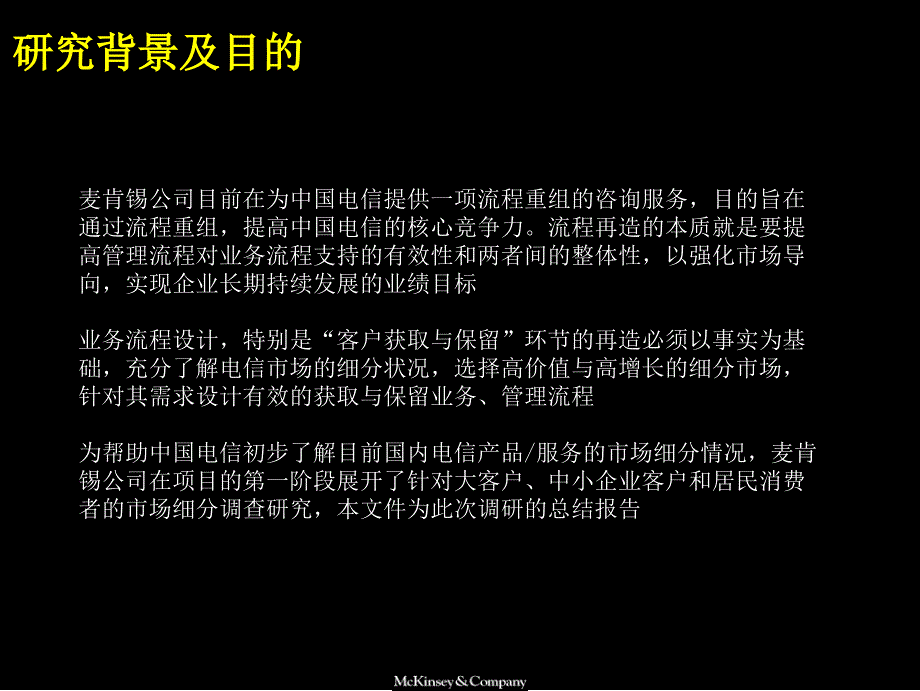 研究背景及目的

麦肯锡公司目前在为中国电信提供一项流程重组的咨询服务，目的旨在通过流程重组，提高中国电信的核心竞争力。流程再造的本质就是要提高管理流程对业务流程支持的有效性和两者间的整体性，以强化市场导向，实现企业长期持续发展的业绩目标

业务流程设计，特别是“客户获取与保留”环节的再造必须以事实为基础，充分了解电信市场的细分状况，选择高价值与高增长的细分市场，针对其需求设计有效的获取与保留业务、管理流程

为帮助中国电信初步了解目前国内电信产品/服务的市场细分情况，麦肯锡公司在项目的第一阶段展开了针对大客户、中小企业客户和居民消费者的市场细分调查研究，本文件为此次调研的总结报告

McKinsey&Company